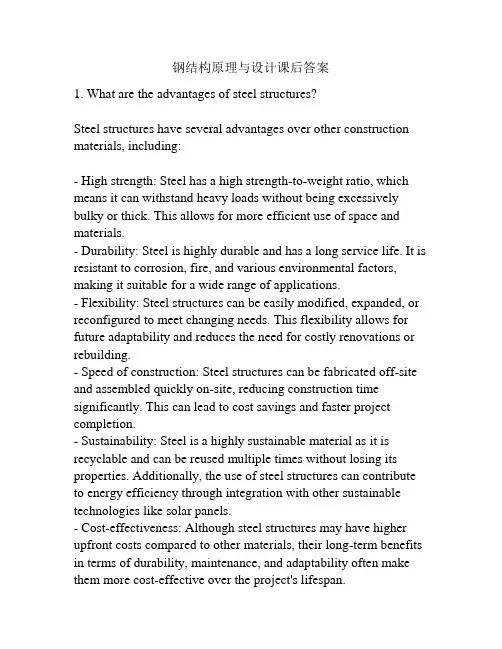 钢结构原理与设计课后答案

1. What are the advantages of steel structures?

Steel structures have several advantages over other construction materials, including:

- High strength: Steel has a high strength-to-weight ratio, which means it can withstand heavy loads without being excessively bulky or thick. This allows for more efficient use of space and materials.
- Durability: Steel is highly durable and has a long service life. It is resistant to corrosion, fire, and various environmental factors, making it suitable for a wide range of applications.
- Flexibility: Steel structures can be easily modified, expanded, or reconfigured to meet changing needs. This flexibility allows for future adaptability and reduces the need for costly renovations or rebuilding.
- Speed of construction: Steel structures can be fabricated off-site and assembled quickly on-site, reducing construction time significantly. This can lead to cost savings and faster project completion.
- Sustainability: Steel is a highly sustainable material as it is recyclable and can be reused multiple times without losing its properties. Additionally, the use of steel structures can contribute to energy efficiency through integration with other sustainable technologies like solar panels.
- Cost-effectiveness: Although steel structures may have higher upfront costs compared to other materials, their long-term benefits in terms of durability, maintenance, and adaptability often make them more cost-effective over the project's lifespan.